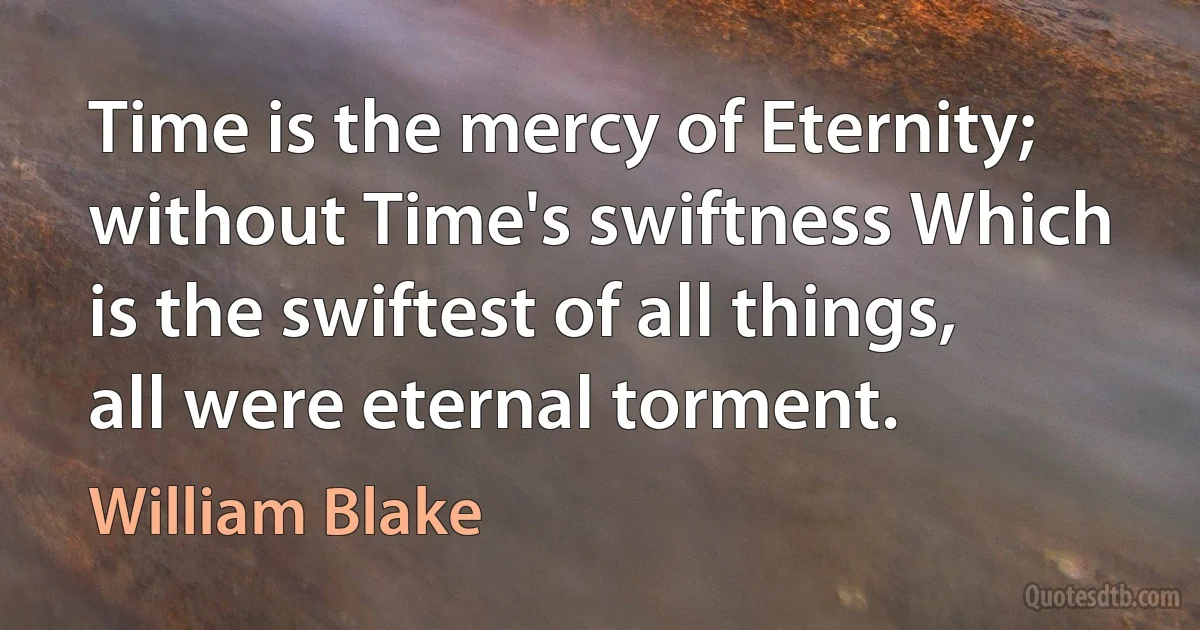 Time is the mercy of Eternity; without Time's swiftness Which is the swiftest of all things, all were eternal torment.

William Blake

Quotesdtb.com